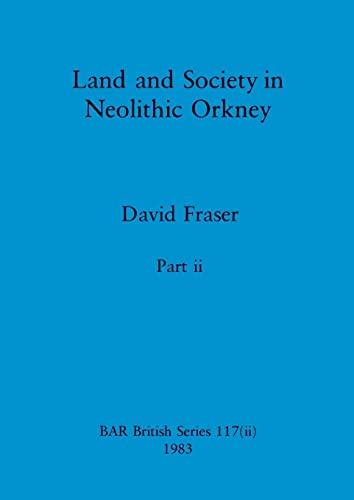 Land and Society in Neolithic Orkney

David Fraser

Part ii

BAR British Series 117(ii)
1983